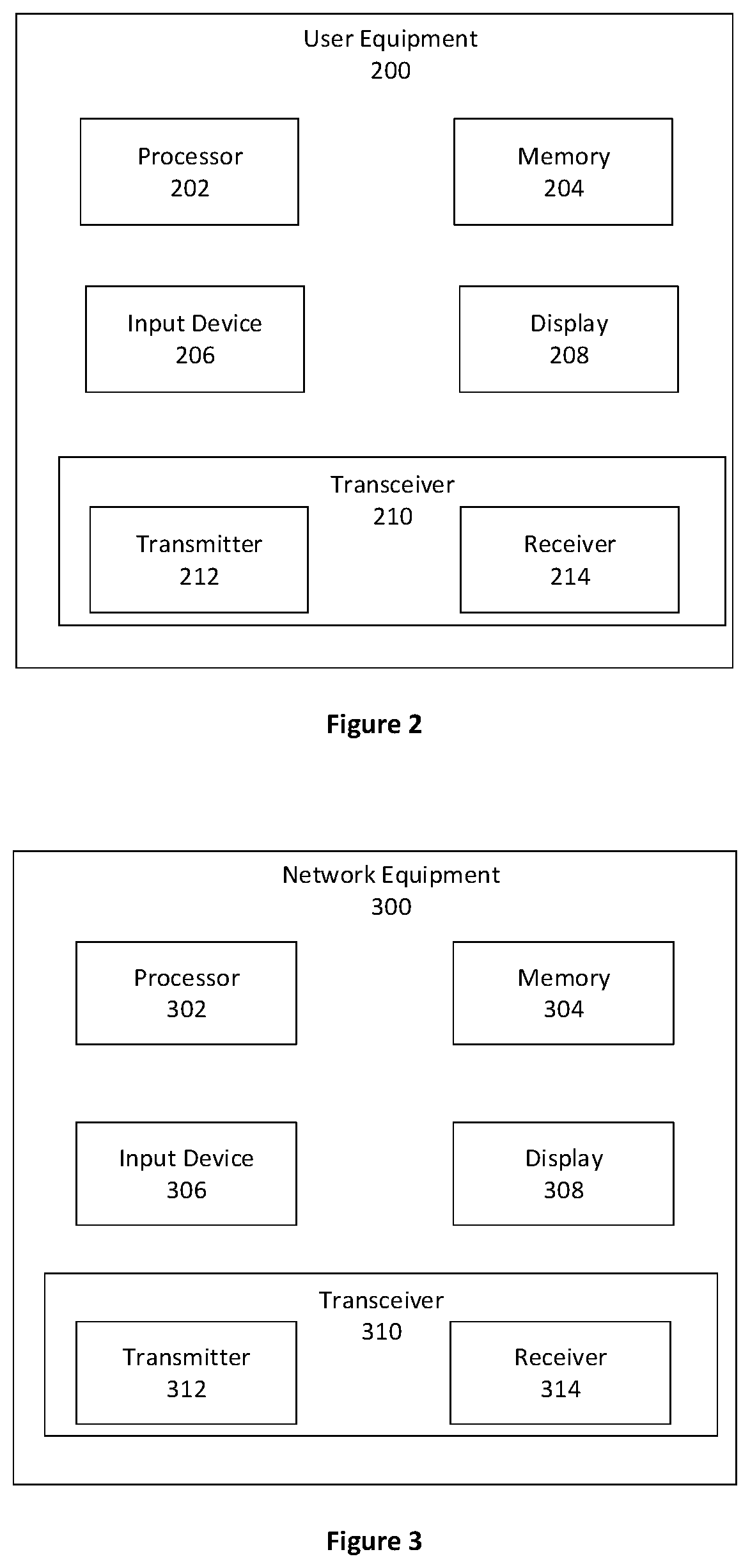 User Equipment
200

Processor
202

Memory
204

Input Device
206

Display
208

Transceiver
210

Transmitter
212

Receiver
214

Figure 2

Network Equipment
300

Processor
302

Memory
304

Input Device
306

Display
308

Transceiver
310

Transmitter
312

Receiver
314

Figure 3